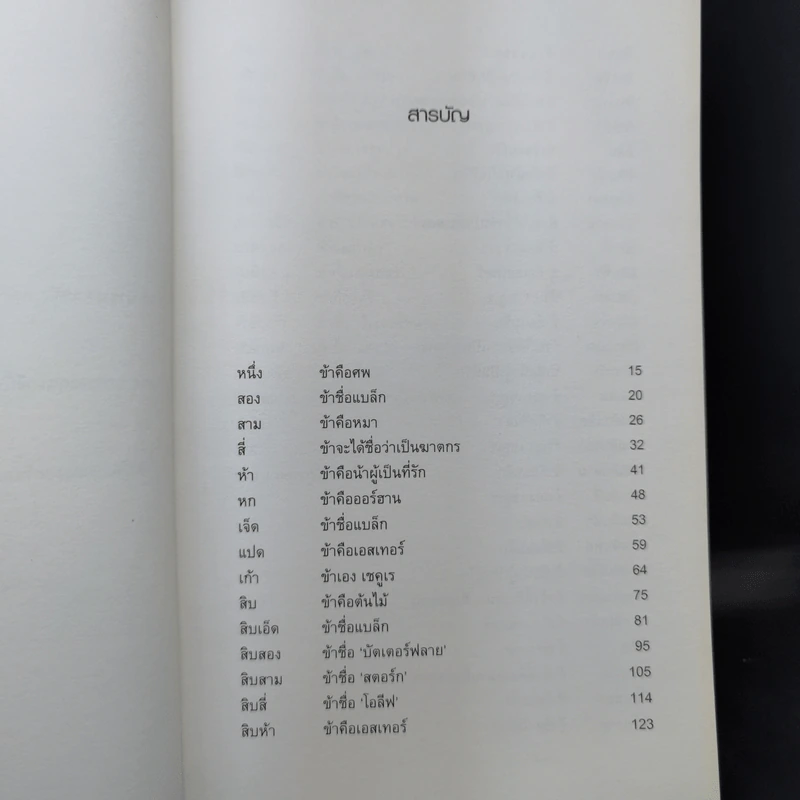 สารบัญ

| | | |
|---|---|---|
| หนึ่ง | ข้าคือศพ | 15 |
| สอง | ข้าชื่อแบล็ก | 20 |
| สาม | ข้าคือหมา | 26 |
| สี่ | ข้าจะได้ชื่อว่าเป็นฆาตกร | 32 |
| ห้า | ข้าคือน้าผู้เป็นที่รัก | 41 |
| หก | ข้าคือออร์ฮาน | 48 |
| เจ็ด | ข้าชื่อแบล็ก | 53 |
| แปด | ข้าคือเอสเทอร์ | 59 |
| เก้า | ข้าเอง เชคูเร | 64 |
| สิบ | ข้าคือต้นไม้ | 75 |
| สิบเอ็ด | ข้าชื่อแบล็ก | 81 |
| สิบสอง | ข้าชื่อ 'บัตเตอร์ฟลาย' | 95 |
| สิบสาม | ข้าชื่อ 'สตอร์ก' | 105 |
| สิบสี่ | ข้าชื่อ 'โอลีฟ' | 114 |
| สิบห้า | ข้าคือเอสเทอร์ | 123 |